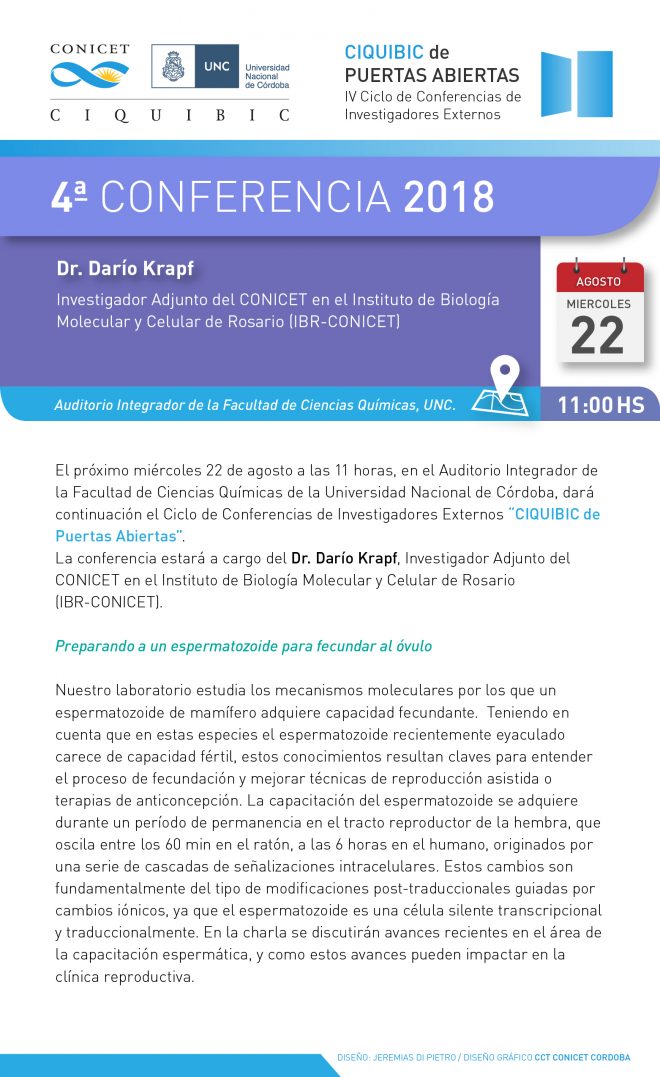 CONICET

UNC Universidad Nacional de Córdoba

C I Q U I B I C

CIQUIBIC de PUERTAS ABIERTAS
IV Ciclo de Conferencias de Investigadores Externos

4ª CONFERENCIA 2018

Dr. Darío Krapf
Investigador Adjunto del CONICET en el Instituto de Biología Molecular y Celular de Rosario (IBR-CONICET)

AGOSTO
MIERCOLES
22

Auditorio Integrador de la Facultad de Ciencias Químicas, UNC.

11:00 HS

El próximo miércoles 22 de agosto a las 11 horas, en el Auditorio Integrador de la Facultad de Ciencias Químicas de la Universidad Nacional de Córdoba, dará continuación el Ciclo de Conferencias de Investigadores Externos "CIQUIBIC de Puertas Abiertas".
La conferencia estará a cargo del Dr. Darío Krapf, Investigador Adjunto del CONICET en el Instituto de Biología Molecular y Celular de Rosario (IBR-CONICET).

Preparando a un espermatozoide para fecundar al óvulo

Nuestro laboratorio estudia los mecanismos moleculares por los que un espermatozoide de mamífero adquiere capacidad fecundante. Teniendo en cuenta que en estas especies el espermatozoide recientemente eyaculado carece de capacidad fértil, estos conocimientos resultan claves para entender el proceso de fecundación y mejorar técnicas de reproducción asistida o terapias de anticoncepción. La capacitación del espermatozoide se adquiere durante un período de permanencia en el tracto reproductor de la hembra, que oscila entre los 60 min en el ratón, a las 6 horas en el humano, originados por una serie de cascadas de señalizaciones intracelulares. Estos cambios son fundamentalmente del tipo de modificaciones post-traduccionales guiadas por cambios iónicos, ya que el espermatozoide es una célula silente transcripcional y traduccionalmente. En la charla se discutirán avances recientes en el área de la capacitación espermática, y como estos avances pueden impactar en la clínica reproductiva.

DISEÑO: JEREMIAS DI PIETRO / DISEÑO GRÁFICO CCT CONICET CORDOBA